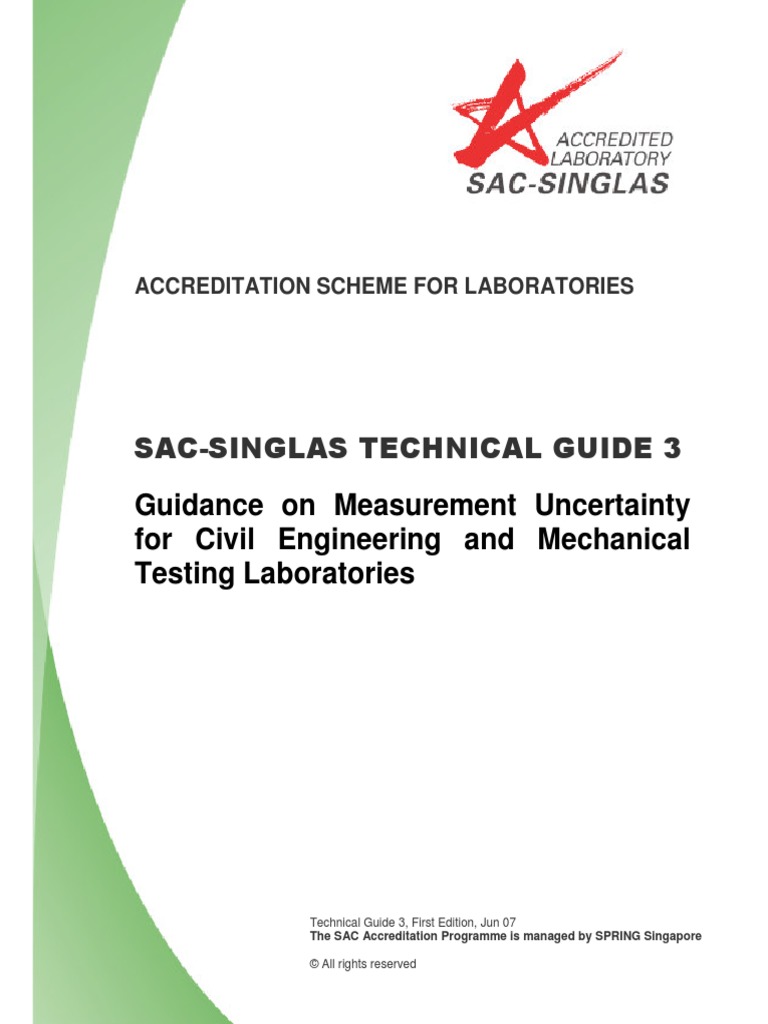 ACCREDITED LABORATORY
SAC-SINGLAS

ACCREDITATION SCHEME FOR LABORATORIES

SAC-SINGLAS TECHNICAL GUIDE 3

Guidance on Measurement Uncertainty for Civil Engineering and Mechanical Testing Laboratories

Technical Guide 3, First Edition, Jun 07
The SAC Accreditation Programme is managed by SPRING Singapore

© All rights reserved